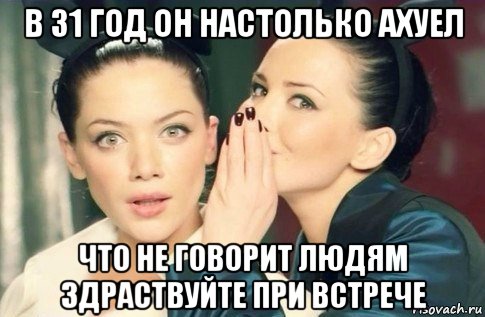 В 31 ГОД ОН НАСТОЛЬКО АХУЕЛ

ЧТО НЕ ГОВОРИТ ЛЮДЯМ ЗДРАСТВУЙТЕ ПРИ ВСТРЕЧЕ

risovach.ru